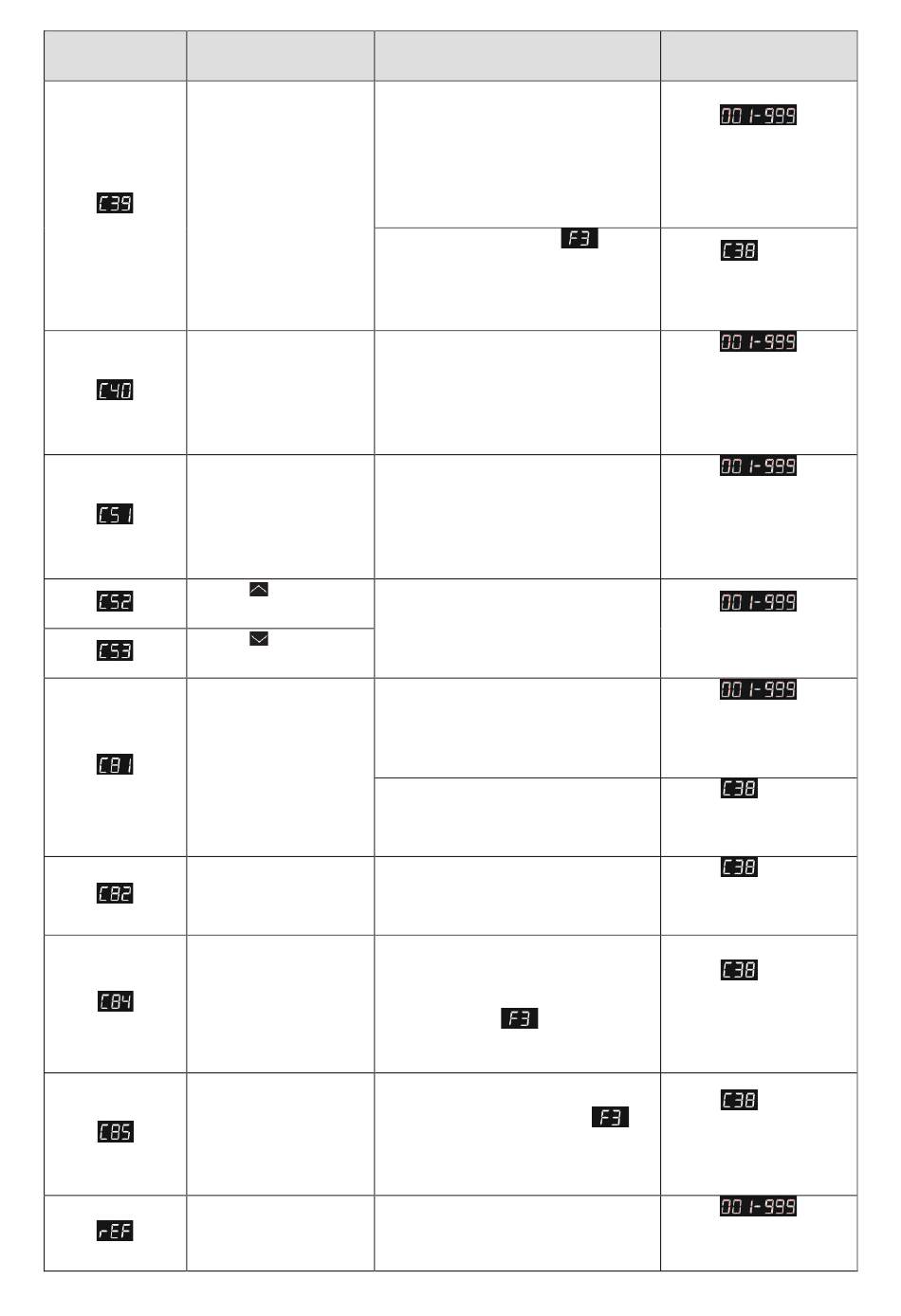 | | | | |
|---|---|---|---|
| C39 | | | 001-999 |
| | | F3 | C38 |
| C40 | | | 001-999 |
| C51 | | | 001-999 |
| C52 | | | 001-999 |
| C53 | | | |
| C81 | | | 001-999 |
| | | | C38 |
| C82 | | | C38 |
| C84 | | F3 | C38 |
| C85 | | F3 | C38 |
| rEF | | | 001-999 |